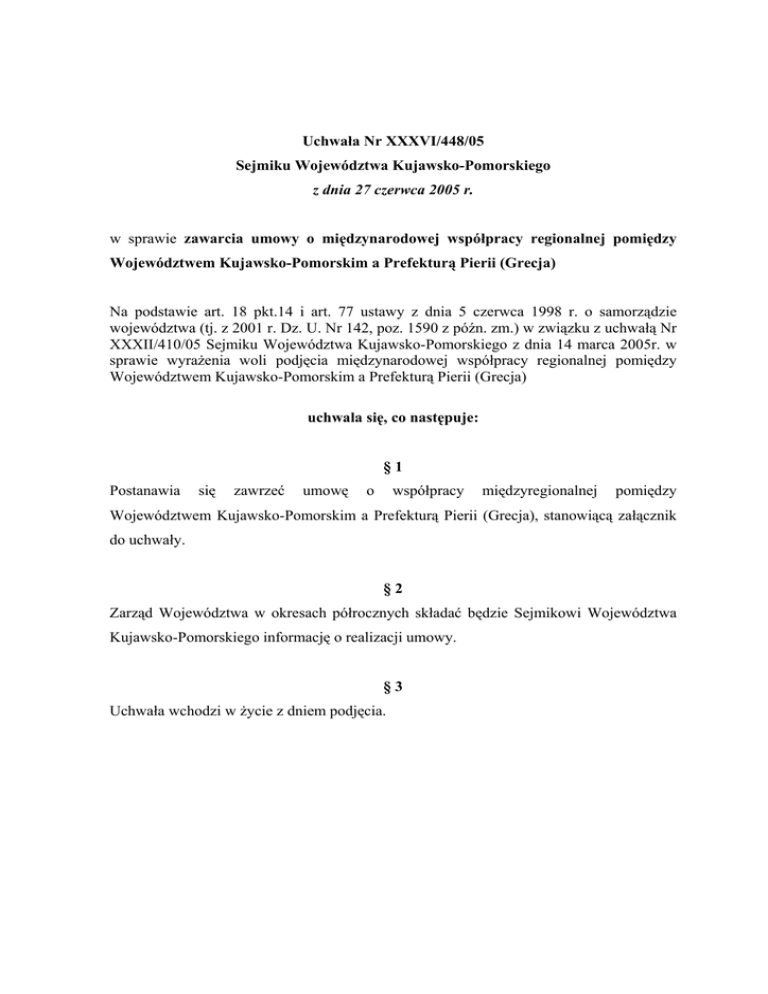 Uchwała Nr XXXVI/448/05
Sejmiku Województwa Kujawsko-Pomorskiego
z dnia 27 czerwca 2005 r.

w sprawie zawarcia umowy o międzynarodowej współpracy regionalnej pomiędzy Województwem Kujawsko-Pomorskim a Prefekturą Pierii (Grecja)

Na podstawie art. 18 pkt.14 i art. 77 ustawy z dnia 5 czerwca 1998 r. o samorządzie województwa (tj. z 2001 r. Dz. U. Nr 142, poz. 1590 z późn. zm.) w związku z uchwałą Nr XXXII/410/05 Sejmiku Województwa Kujawsko-Pomorskiego z dnia 14 marca 2005r. w sprawie wyrażenia woli podjęcia międzynarodowej współpracy regionalnej pomiędzy Województwem Kujawsko-Pomorskim a Prefekturą Pierii (Grecja)

uchwala się, co następuje:

§ 1
Postanawia się zawrzeć umowę o współpracy międzyregionalnej pomiędzy Województwem Kujawsko-Pomorskim a Prefekturą Pierii (Grecja), stanowiącą załącznik do uchwały.

§ 2
Zarząd Województwa w okresach półrocznych składać będzie Sejmikowi Województwa Kujawsko-Pomorskiego informację o realizacji umowy.

§ 3
Uchwała wchodzi w życie z dniem podjęcia.